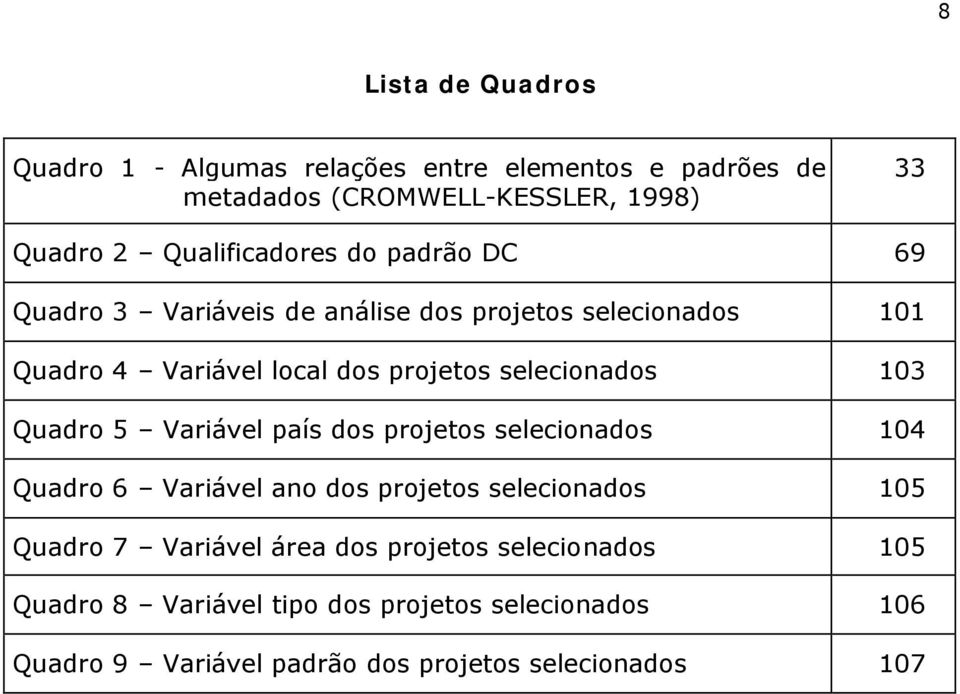 8

Lista de Quadros

| | |
|---|---|
| Quadro 1 - Algumas relações entre elementos e padrões de metadados (CROMWELL-KESSLER, 1998) | 33 |
| Quadro 2 – Qualificadores do padrão DC | 69 |
| Quadro 3 – Variáveis de análise dos projetos selecionados | 101 |
| Quadro 4 – Variável local dos projetos selecionados | 103 |
| Quadro 5 – Variável país dos projetos selecionados | 104 |
| Quadro 6 – Variável ano dos projetos selecionados | 105 |
| Quadro 7 – Variável área dos projetos selecionados | 105 |
| Quadro 8 – Variável tipo dos projetos selecionados | 106 |
| Quadro 9 – Variável padrão dos projetos selecionados | 107 |